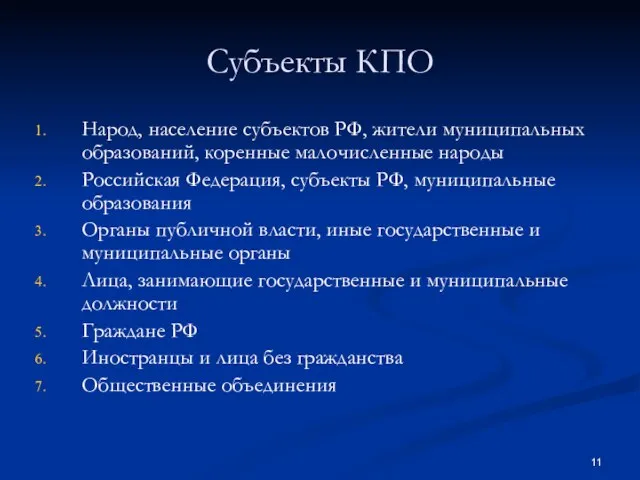 Субъекты КПО

1. Народ, население субъектов РФ, жители муниципальных образований, коренные малочисленные народы
2. Российская Федерация, субъекты РФ, муниципальные образования
3. Органы публичной власти, иные государственные и муниципальные органы
4. Лица, занимающие государственные и муниципальные должности
5. Граждане РФ
6. Иностранцы и лица без гражданства
7. Общественные объединения

11